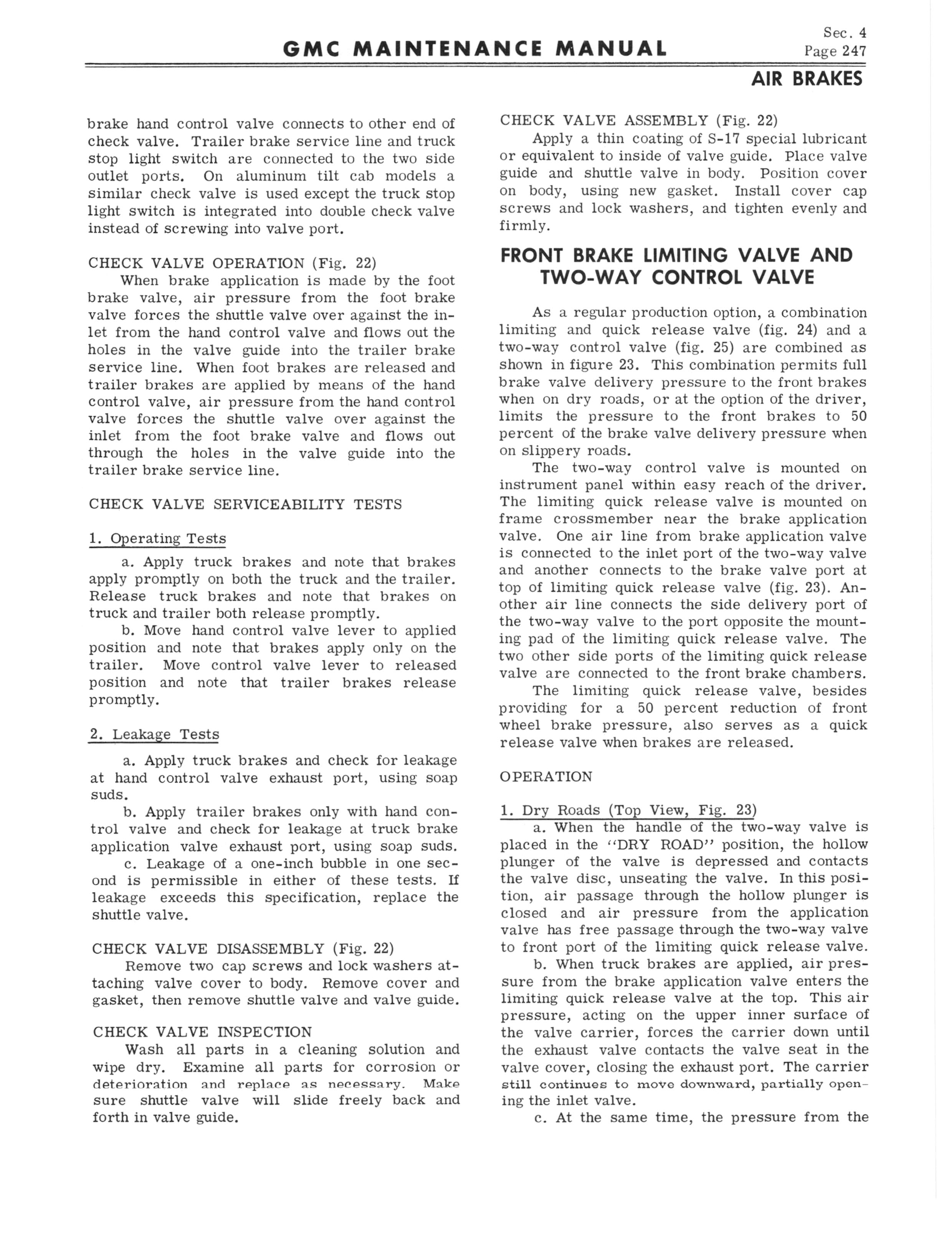 GMC MAINTENANCE MANUAL

Sec. 4
Page 247

AIR BRAKES

brake hand control valve connects to other end of check valve. Trailer brake service line and truck stop light switch are connected to the two side outlet ports. On aluminum tilt cab models a similar check valve is used except the truck stop light switch is integrated into double check valve instead of screwing into valve port.

CHECK VALVE OPERATION (Fig. 22)
When brake application is made by the foot brake valve, air pressure from the foot brake valve forces the shuttle valve over against the inlet from the hand control valve and flows out the holes in the valve guide into the trailer brake service line. When foot brakes are released and trailer brakes are applied by means of the hand control valve, air pressure from the hand control valve forces the shuttle valve over against the inlet from the foot brake valve and flows out through the holes in the valve guide into the trailer brake service line.

CHECK VALVE SERVICEABILITY TESTS

1. Operating Tests
a. Apply truck brakes and note that brakes apply promptly on both the truck and the trailer. Release truck brakes and note that brakes on truck and trailer both release promptly.
b. Move hand control valve lever to applied position and note that brakes apply only on the trailer. Move control valve lever to released position and note that trailer brakes release promptly.

2. Leakage Tests
a. Apply truck brakes and check for leakage at hand control valve exhaust port, using soap suds.
b. Apply trailer brakes only with hand control valve and check for leakage at truck brake application valve exhaust port, using soap suds.
c. Leakage of a one-inch bubble in one second is permissible in either of these tests. If leakage exceeds this specification, replace the shuttle valve.

CHECK VALVE DISASSEMBLY (Fig. 22)
Remove two cap screws and lock washers attaching valve cover to body. Remove cover and gasket, then remove shuttle valve and valve guide.

CHECK VALVE INSPECTION
Wash all parts in a cleaning solution and wipe dry. Examine all parts for corrosion or deterioration and replace as necessary. Make sure shuttle valve will slide freely back and forth in valve guide.

CHECK VALVE ASSEMBLY (Fig. 22)
Apply a thin coating of S-17 special lubricant or equivalent to inside of valve guide. Place valve guide and shuttle valve in body. Position cover on body, using new gasket. Install cover cap screws and lock washers, and tighten evenly and firmly.

FRONT BRAKE LIMITING VALVE AND TWO-WAY CONTROL VALVE

As a regular production option, a combination limiting and quick release valve (fig. 24) and a two-way control valve (fig. 25) are combined as shown in figure 23. This combination permits full brake valve delivery pressure to the front brakes when on dry roads, or at the option of the driver, limits the pressure to the front brakes to 50 percent of the brake valve delivery pressure when on slippery roads.
The two-way control valve is mounted on instrument panel within easy reach of the driver. The limiting quick release valve is mounted on frame crossmember near the brake application valve. One air line from brake application valve is connected to the inlet port of the two-way valve and another connects to the brake valve port at top of limiting quick release valve (fig. 23). Another air line connects the side delivery port of the two-way valve to the port opposite the mounting pad of the limiting quick release valve. The two other side ports of the limiting quick release valve are connected to the front brake chambers.
The limiting quick release valve, besides providing for a 50 percent reduction of front wheel brake pressure, also serves as a quick release valve when brakes are released.

OPERATION

1. Dry Roads (Top View, Fig. 23)
a. When the handle of the two-way valve is placed in the "DRY ROAD" position, the hollow plunger of the valve is depressed and contacts the valve disc, unseating the valve. In this position, air passage through the hollow plunger is closed and air pressure from the application valve has free passage through the two-way valve to front port of the limiting quick release valve.
b. When truck brakes are applied, air pressure from the brake application valve enters the limiting quick release valve at the top. This air pressure, acting on the upper inner surface of the valve carrier, forces the carrier down until the exhaust valve contacts the valve seat in the valve cover, closing the exhaust port. The carrier still continues to move downward, partially opening the inlet valve.
c. At the same time, the pressure from the